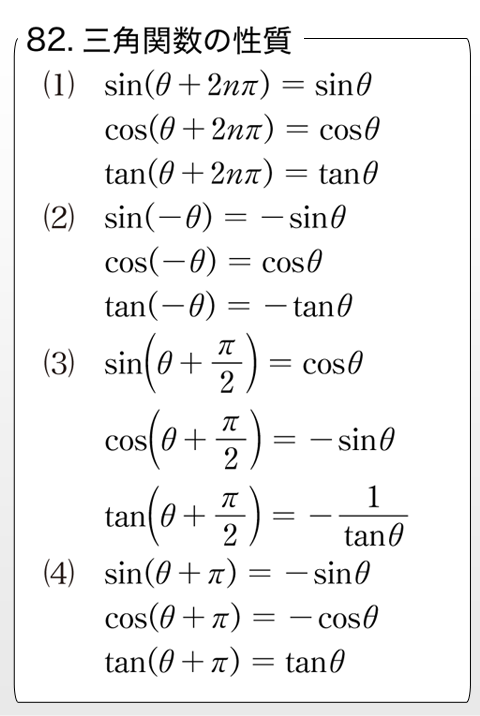 82. 三角関数の性質

(1) $\sin(\theta+2n\pi)=\sin\theta$

$\cos(\theta+2n\pi)=\cos\theta$

$\tan(\theta+2n\pi)=\tan\theta$

(2) $\sin(-\theta)=-\sin\theta$

$\cos(-\theta)=\cos\theta$

$\tan(-\theta)=-\tan\theta$

(3) $\sin\left(\theta+\frac{\pi}{2}\right)=\cos\theta$

$\cos\left(\theta+\frac{\pi}{2}\right)=-\sin\theta$

$\tan\left(\theta+\frac{\pi}{2}\right)=-\frac{1}{\tan\theta}$

(4) $\sin(\theta+\pi)=-\sin\theta$

$\cos(\theta+\pi)=-\cos\theta$

$\tan(\theta+\pi)=\tan\theta$